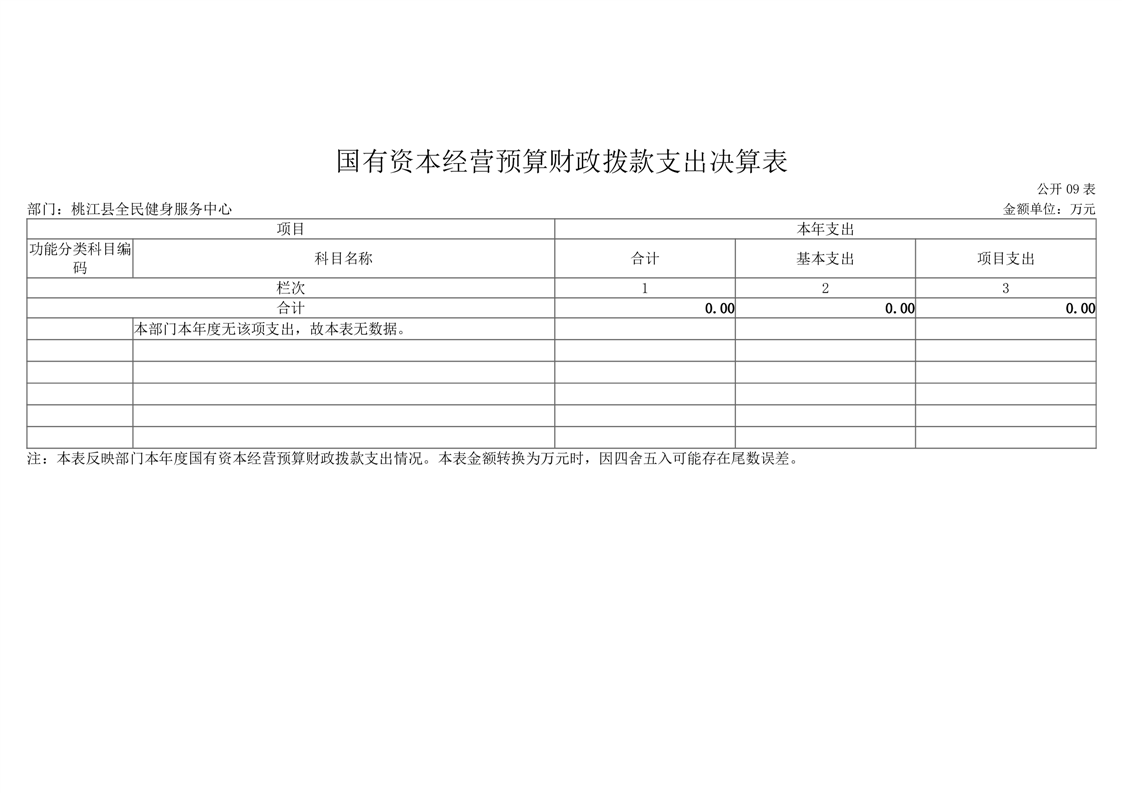 国有资本经营预算财政拨款支出决算表

公开09表

部门：桃江县全民健身服务中心 金额单位：万元

| 项目 | | 本年支出 | | |
|---|---|---|---|---|
| 功能分类科目编码 | 科目名称 | 合计 | 基本支出 | 项目支出 |
| 栏次 | | 1 | 2 | 3 |
| 合计 | | 0.00 | 0.00 | 0.00 |
| | 本部门本年度无该项支出，故本表无数据。 | | | |
| | | | | |
| | | | | |
| | | | | |
| | | | | |
| | | | | |

注：本表反映部门本年度国有资本经营预算财政拨款支出情况。本表金额转换为万元时，因四舍五入可能存在尾数误差。